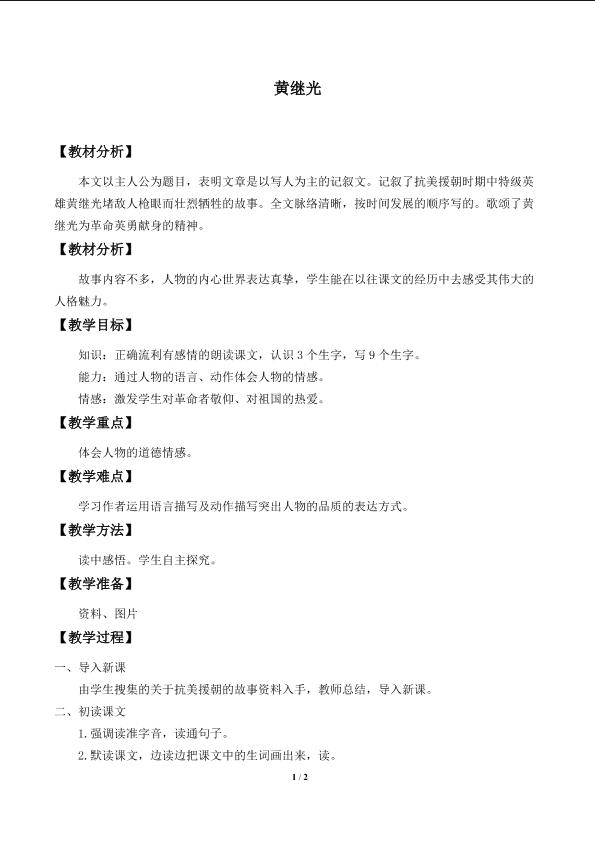 黄继光

【教材分析】

本文以主人公为题目，表明文章是以写人为主的记叙文。记叙了抗美援朝时期中特级英雄黄继光堵敌人枪眼而壮烈牺牲的故事。全文脉络清晰，按时间发展的顺序写的。歌颂了黄继光为革命英勇献身的精神。

【教材分析】

故事内容不多，人物的内心世界表达真挚，学生能在以往课文的经历中去感受其伟大的人格魅力。

【教学目标】

知识：正确流利有感情的朗读课文，认识3个生字，写9个生字。

能力：通过人物的语言、动作体会人物的情感。

情感：激发学生对革命者敬仰、对祖国的热爱。

【教学重点】

体会人物的道德情感。

【教学难点】

学习作者运用语言描写及动作描写突出人物的品质的表达方式。

【教学方法】

读中感悟。学生自主探究。

【教学准备】

资料、图片

【教学过程】

一、导入新课

由学生搜集的关于抗美援朝的故事资料入手，教师总结，导入新课。

二、初读课文

1.强调读准字音，读通句子。

2.默读课文，边读边把课文中的生词画出来，读。

1 / 2